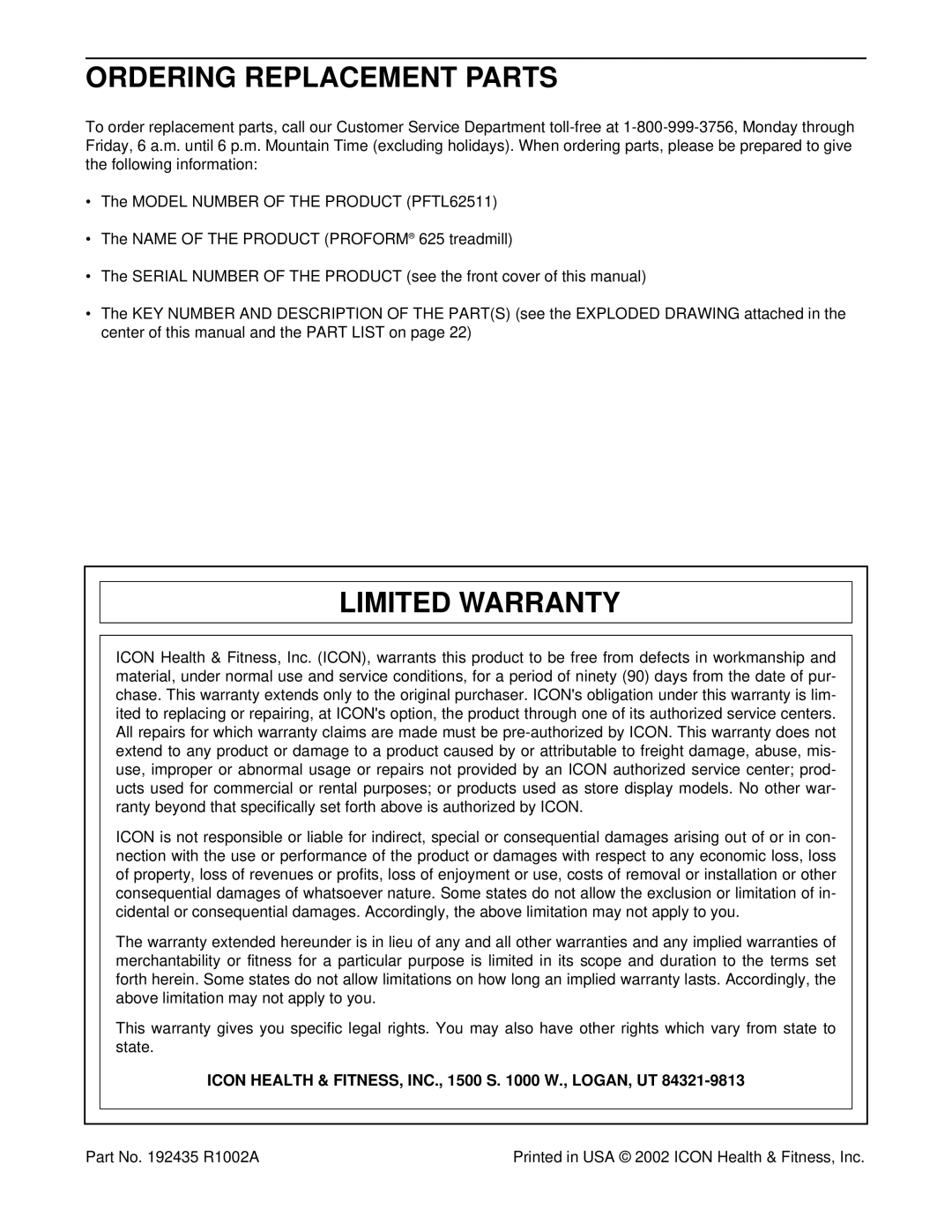 ORDERING REPLACEMENT PARTS

To order replacement parts, call our Customer Service Department toll-free at 1-800-999-3756, Monday through Friday, 6 a.m. until 6 p.m. Mountain Time (excluding holidays). When ordering parts, please be prepared to give the following information:

• The MODEL NUMBER OF THE PRODUCT (PFTL62511)

• The NAME OF THE PRODUCT (PROFORM® 625 treadmill)

• The SERIAL NUMBER OF THE PRODUCT (see the front cover of this manual)

• The KEY NUMBER AND DESCRIPTION OF THE PART(S) (see the EXPLODED DRAWING attached in the center of this manual and the PART LIST on page 22)

LIMITED WARRANTY

ICON Health & Fitness, Inc. (ICON), warrants this product to be free from defects in workmanship and material, under normal use and service conditions, for a period of ninety (90) days from the date of purchase. This warranty extends only to the original purchaser. ICON's obligation under this warranty is limited to replacing or repairing, at ICON's option, the product through one of its authorized service centers. All repairs for which warranty claims are made must be pre-authorized by ICON. This warranty does not extend to any product or damage to a product caused by or attributable to freight damage, abuse, misuse, improper or abnormal usage or repairs not provided by an ICON authorized service center; products used for commercial or rental purposes; or products used as store display models. No other warranty beyond that specifically set forth above is authorized by ICON.

ICON is not responsible or liable for indirect, special or consequential damages arising out of or in connection with the use or performance of the product or damages with respect to any economic loss, loss of property, loss of revenues or profits, loss of enjoyment or use, costs of removal or installation or other consequential damages of whatsoever nature. Some states do not allow the exclusion or limitation of incidental or consequential damages. Accordingly, the above limitation may not apply to you.

The warranty extended hereunder is in lieu of any and all other warranties and any implied warranties of merchantability or fitness for a particular purpose is limited in its scope and duration to the terms set forth herein. Some states do not allow limitations on how long an implied warranty lasts. Accordingly, the above limitation may not apply to you.

This warranty gives you specific legal rights. You may also have other rights which vary from state to state.

ICON HEALTH & FITNESS, INC., 1500 S. 1000 W., LOGAN, UT 84321-9813

Part No. 192435 R1002A

Printed in USA © 2002 ICON Health & Fitness, Inc.